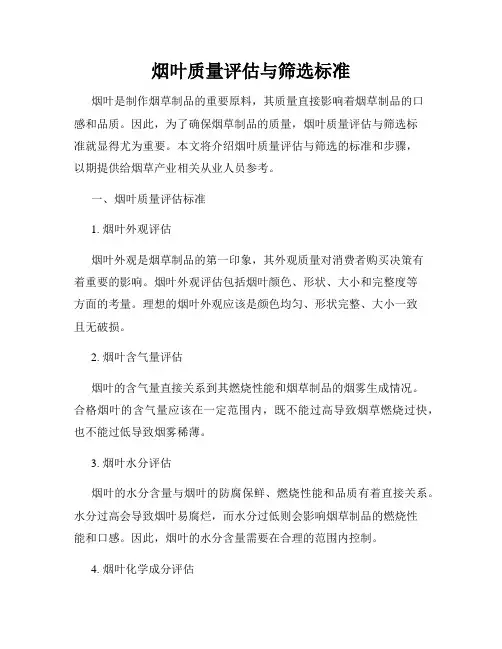 烟叶质量评估与筛选标准

烟叶是制作烟草制品的重要原料，其质量直接影响着烟草制品的口感和品质。因此，为了确保烟草制品的质量，烟叶质量评估与筛选标准就显得尤为重要。本文将介绍烟叶质量评估与筛选的标准和步骤，以期提供给烟草产业相关从业人员参考。

一、烟叶质量评估标准

1. 烟叶外观评估

烟叶外观是烟草制品的第一印象，其外观质量对消费者购买决策有着重要的影响。烟叶外观评估包括烟叶颜色、形状、大小和完整度等方面的考量。理想的烟叶外观应该是颜色均匀、形状完整、大小一致且无破损。

2. 烟叶含气量评估

烟叶的含气量直接关系到其燃烧性能和烟草制品的烟雾生成情况。合格烟叶的含气量应该在一定范围内，既不能过高导致烟草燃烧过快，也不能过低导致烟雾稀薄。

3. 烟叶水分评估

烟叶的水分含量与烟叶的防腐保鲜、燃烧性能和品质有着直接关系。水分过高会导致烟叶易腐烂，而水分过低则会影响烟草制品的燃烧性能和口感。因此，烟叶的水分含量需要在合理的范围内控制。

4. 烟叶化学成分评估